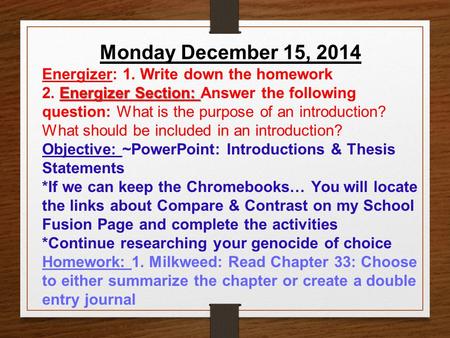 Monday December 15, 2014

Energizer: 1. Write down the homework
2. Energizer Section: Answer the following question: What is the purpose of an introduction? What should be included in an introduction?
Objective: ~PowerPoint: Introductions & Thesis Statements
*If we can keep the Chromebooks… You will locate the links about Compare & Contrast on my School Fusion Page and complete the activities
*Continue researching your genocide of choice
Homework: 1. Milkweed: Read Chapter 33: Choose to either summarize the chapter or create a double entry journal